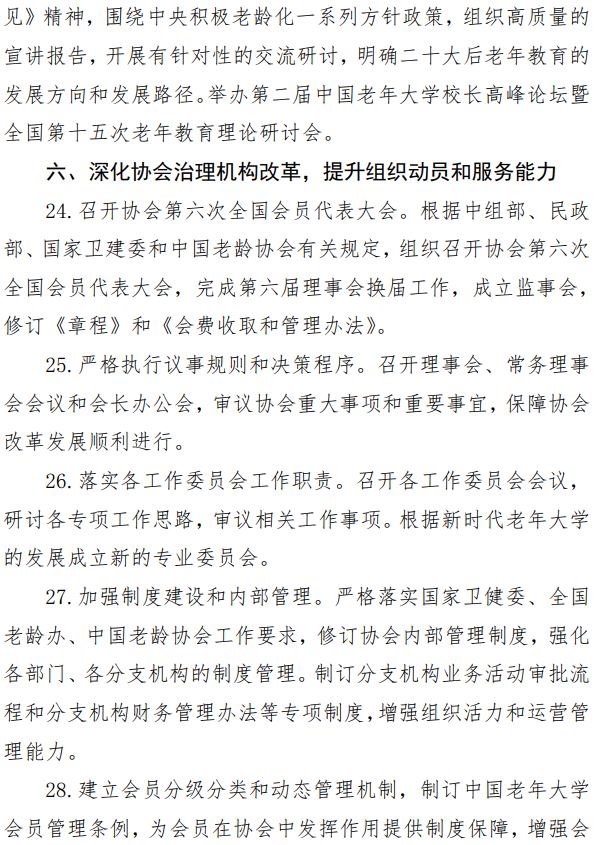 见》精神，围绕中央积极老龄化一系列方针政策，组织高质量的宣讲报告，开展有针对性的交流研讨，明确二十大后老年教育的发展方向和发展路径。举办第二届中国老年大学校长高峰论坛暨全国第十五次老年教育理论研讨会。

六、深化协会治理机构改革，提升组织动员和服务能力

24. 召开协会第六次全国会员代表大会。根据中组部、民政部、国家卫建委和中国老龄协会有关规定，组织召开协会第六次全国会员代表大会，完成第六届理事会换届工作，成立监事会，修订《章程》和《会费收取和管理办法》。

25. 严格执行议事规则和决策程序。召开理事会、常务理事会会议和会长办公会，审议协会重大事项和重要事宜，保障协会改革发展顺利进行。

26. 落实各工作委员会工作职责。召开各工作委员会会议，研讨各专项工作思路，审议相关工作事项。根据新时代老年大学的发展成立新的专业委员会。

27. 加强制度建设和内部管理。严格落实国家卫健委、全国老龄办、中国老龄协会工作要求，修订协会内部管理制度，强化各部门、各分支机构的制度管理。制订分支机构业务活动审批流程和分支机构财务管理办法等专项制度，增强组织活力和运营管理能力。

28. 建立会员分级分类和动态管理机制，制订中国老年大学会员管理条例，为会员在协会中发挥作用提供制度保障，增强会